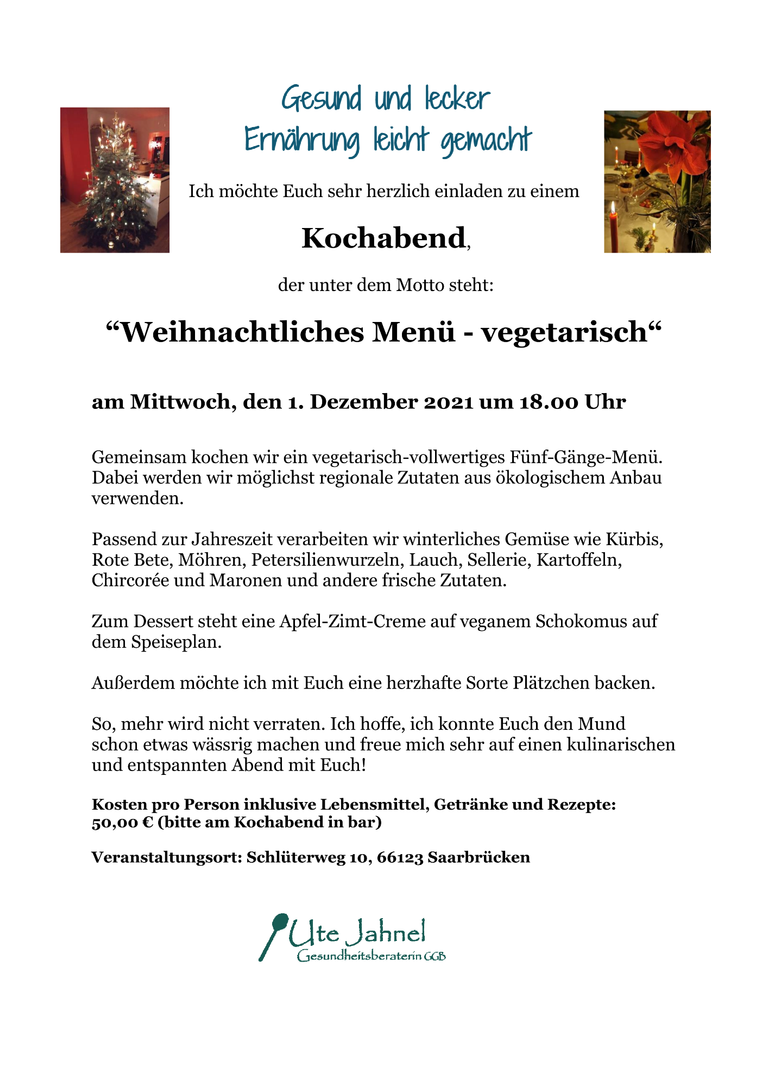 Gesund und lecker
Ernährung leicht gemacht

Ich möchte Euch sehr herzlich einladen zu einem

Kochabend,

der unter dem Motto steht:

“Weihnachtliches Menü - vegetarisch“

am Mittwoch, den 1. Dezember 2021 um 18.00 Uhr

Gemeinsam kochen wir ein vegetarisch-vollwertiges Fünf-Gänge-Menü. Dabei werden wir möglichst regionale Zutaten aus ökologischem Anbau verwenden.

Passend zur Jahreszeit verarbeiten wir winterliches Gemüse wie Kürbis, Rote Bete, Möhren, Petersilienwurzeln, Lauch, Sellerie, Kartoffeln, Chircorée und Maronen und andere frische Zutaten.

Zum Dessert steht eine Apfel-Zimt-Creme auf veganem Schokomus auf dem Speiseplan.

Außerdem möchte ich mit Euch eine herzhafte Sorte Plätzchen backen.

So, mehr wird nicht verraten. Ich hoffe, ich konnte Euch den Mund schon etwas wässrig machen und freue mich sehr auf einen kulinarischen und entspannten Abend mit Euch!

Kosten pro Person inklusive Lebensmittel, Getränke und Rezepte: 50,00 € (bitte am Kochabend in bar)

Veranstaltungsort: Schlüterweg 10, 66123 Saarbrücken

Ute Jahnel
Gesundheitsberaterin GGB